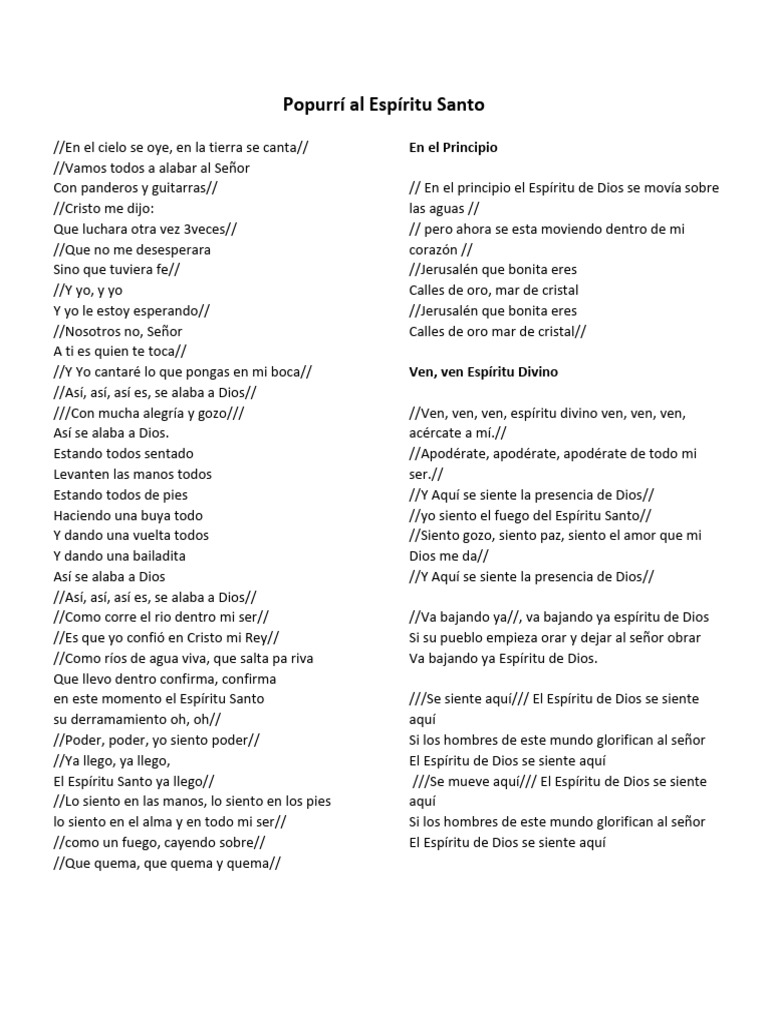 Popurrí al Espíritu Santo

//En el cielo se oye, en la tierra se canta//
//Vamos todos a alabar al Señor
Con panderos y guitarras//
//Cristo me dijo:
Que luchara otra vez 3veces//
//Que no me desesperara
Sino que tuviera fe//
//Y yo, y yo
Y yo le estoy esperando//
//Nosotros no, Señor
A ti es quien te toca//
//Y Yo cantaré lo que pongas en mi boca//
//Así, así, así es, se alaba a Dios//
///Con mucha alegría y gozo///
Así se alaba a Dios.
Estando todos sentado
Levanten las manos todos
Estando todos de pies
Haciendo una buya todo
Y dando una vuelta todos
Y dando una bailadita
Así se alaba a Dios
//Así, así, así es, se alaba a Dios//
//Como corre el rio dentro mi ser//
//Es que yo confió en Cristo mi Rey//
//Como ríos de agua viva, que salta pa riva
Que llevo dentro confirma, confirma
en este momento el Espíritu Santo
su derramamiento oh, oh//
//Poder, poder, yo siento poder//
//Ya llego, ya llego,
El Espíritu Santo ya llego//
//Lo siento en las manos, lo siento en los pies
lo siento en el alma y en todo mi ser//
//como un fuego, cayendo sobre//
//Que quema, que quema y quema//

En el Principio

// En el principio el Espíritu de Dios se movía sobre las aguas //
// pero ahora se esta moviendo dentro de mi corazón //
//Jerusalén que bonita eres
Calles de oro, mar de cristal
//Jerusalén que bonita eres
Calles de oro mar de cristal//

Ven, ven Espíritu Divino

//Ven, ven, ven, espíritu divino ven, ven, ven, acércate a mí.//
//Apodérate, apodérate, apodérate de todo mi ser.//
//Y Aquí se siente la presencia de Dios//
//yo siento el fuego del Espíritu Santo//
//Siento gozo, siento paz, siento el amor que mi Dios me da//
//Y Aquí se siente la presencia de Dios//

//Va bajando ya//, va bajando ya espíritu de Dios
Si su pueblo empieza orar y dejar al señor obrar
Va bajando ya Espíritu de Dios.

///Se siente aquí/// El Espíritu de Dios se siente aquí
Si los hombres de este mundo glorifican al señor
El Espíritu de Dios se siente aquí
///Se mueve aquí/// El Espíritu de Dios se siente aquí
Si los hombres de este mundo glorifican al señor
El Espíritu de Dios se siente aquí